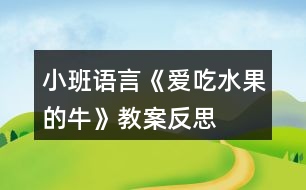 小班语言《爱吃水果的牛》教案反思